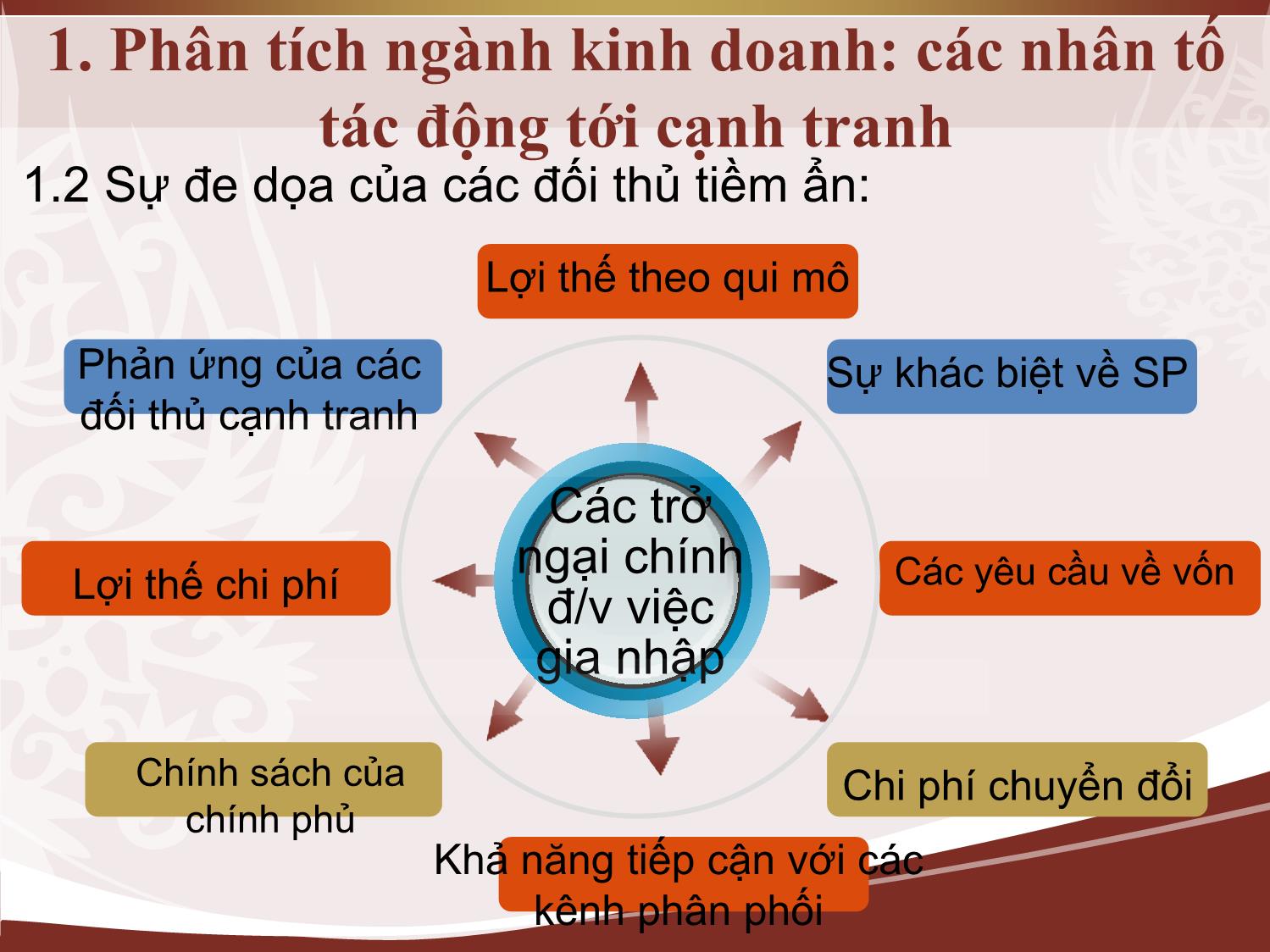 1. Phân tích ngành kinh doanh: các nhân tố tác động tới cạnh tranh

1.2 Sự đe dọa của các đối thủ tiềm ẩn:

Lợi thế theo qui mô

Phản ứng của các đối thủ cạnh tranh

Sự khác biệt về SP

Các trở ngại chính đ/v việc gia nhập

Lợi thế chi phí

Các yêu cầu về vốn

Chính sách của chính phủ

Chi phí chuyển đổi

Khả năng tiếp cận với các kênh phân phối